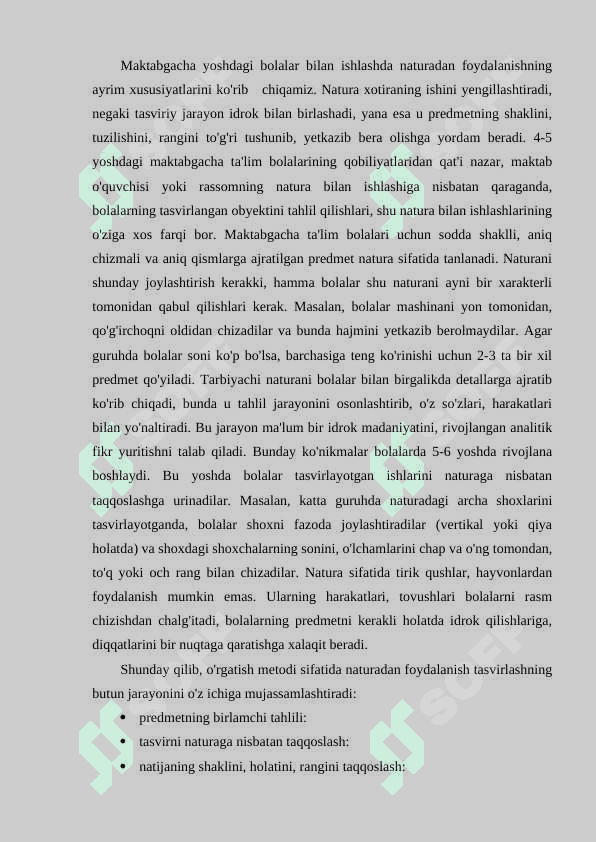 Maktabgacha yoshdagi bolalar bilan ishlashda naturadan foydalanishning ayrim xususiyatlarini ko'rib chiqamiz. Natura xotiraning ishini yengillashtiradi, negaki tasviriy jarayon idrok bilan birlashadi, yana esa u predmetning shaklini, tuzilishini, rangini to'g'ri tushunib, yetkazib bera olishga yordam beradi. 4-5 yoshdagi maktabgacha ta'lim bolalarining qobiliyatlaridan qat'i nazar, maktab o'quvchisi yoki rassomning natura bilan ishlashiga nisbatan qaraganda, bolalarning tasvirlangan obyektini tahlil qilishlari, shu natura bilan ishlashlarining o'ziga xos farqi bor. Maktabgacha ta'lim bolalari uchun sodda shaklli, aniq chizmali va aniq qismlarga ajratilgan predmet natura sifatida tanlanadi. Naturani shunday joylashtirish kerakki, hamma bolalar shu naturani ayni bir xarakterli tomonidan qabul qilishlari kerak. Masalan, bolalar mashinani yon tomonidan, qo'g'irchoqni oldidan chizadilar va bunda hajmini yetkazib berolmaydilar. Agar guruhda bolalar soni ko'p bo'lsa, barchasiga teng ko'rinishi uchun 2-3 ta bir xil predmet qo'yiladi. Tarbiyachi naturani bolalar bilan birgalikda detallarga ajratib ko'rib chiqadi, bunda u tahlil jarayonini osonlashtirib, o'z so'zlari, harakatlari bilan yo'naltiradi. Bu jarayon ma'lum bir idrok madaniyatini, rivojlangan analitik fikr yuritishni talab qiladi. Bunday ko'nikmalar bolalarda 5-6 yoshda rivojlana boshlaydi. Bu yoshda bolalar tasvirlayotgan ishlarini naturaga nisbatan taqqoslashga urinadilar. Masalan, katta guruhda naturadagi archa shoxlarini tasvirlayotganda, bolalar shoxni fazoda joylashtiradilar (vertikal yoki qiya holatda) va shoxdagi shoxchalarning sonini, o'lchamlarini chap va o'ng tomondan, to'q yoki och rang bilan chizadilar. Natura sifatida tirik qushlar, hayvonlardan foydalanish mumkin emas. Ularning harakatlari, tovushlari bolalarni rasm chizishdan chalg'itadi, bolalarning predmetni kerakli holatda idrok qilishlariga, diqqatlarini bir nuqtaga qaratishga xalaqit beradi.

Shunday qilib, o'rgatish metodi sifatida naturadan foydalanish tasvirlashning butun jarayonini o'z ichiga mujassamlashtiradi:

• predmetning birlamchi tahlili:
• tasvirni naturaga nisbatan taqqoslash:
• natijaning shaklini, holatini, rangini taqqoslash: